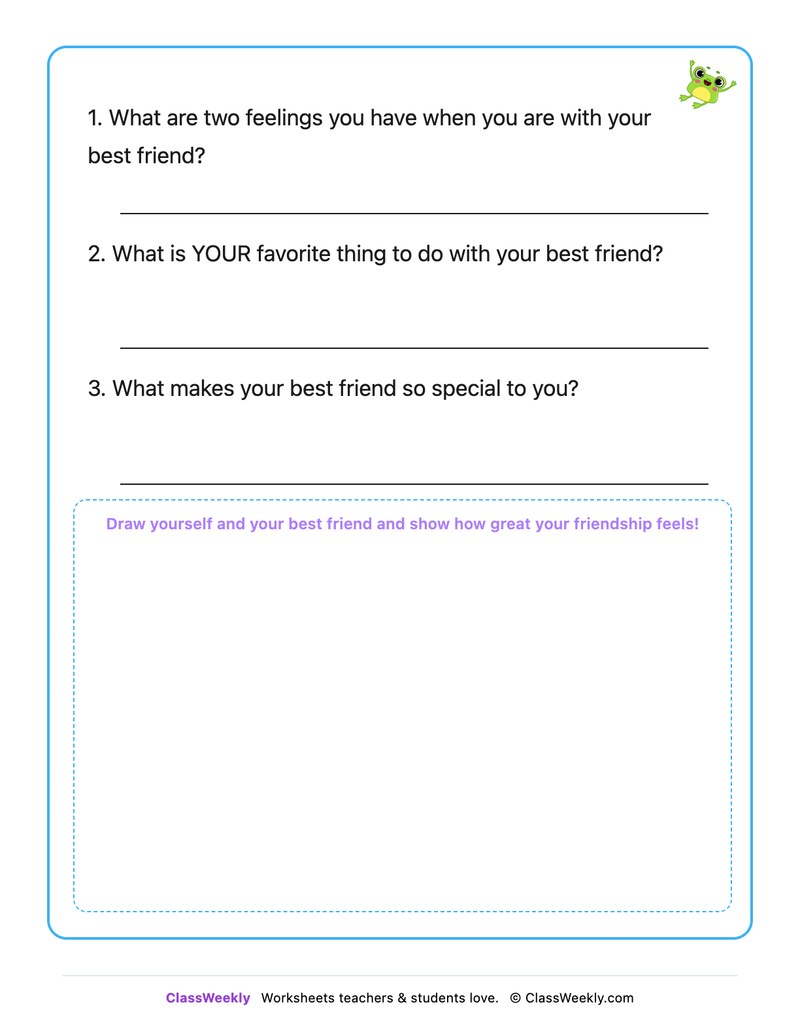 1. What are two feelings you have when you are with your best friend?

2. What is YOUR favorite thing to do with your best friend?

3. What makes your best friend so special to you?

Draw yourself and your best friend and show how great your friendship feels!

ClassWeekly Worksheets teachers & students love. © ClassWeekly.com